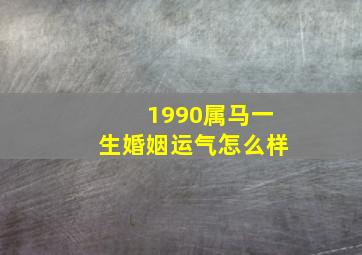 1990属马一生婚姻运气怎么样